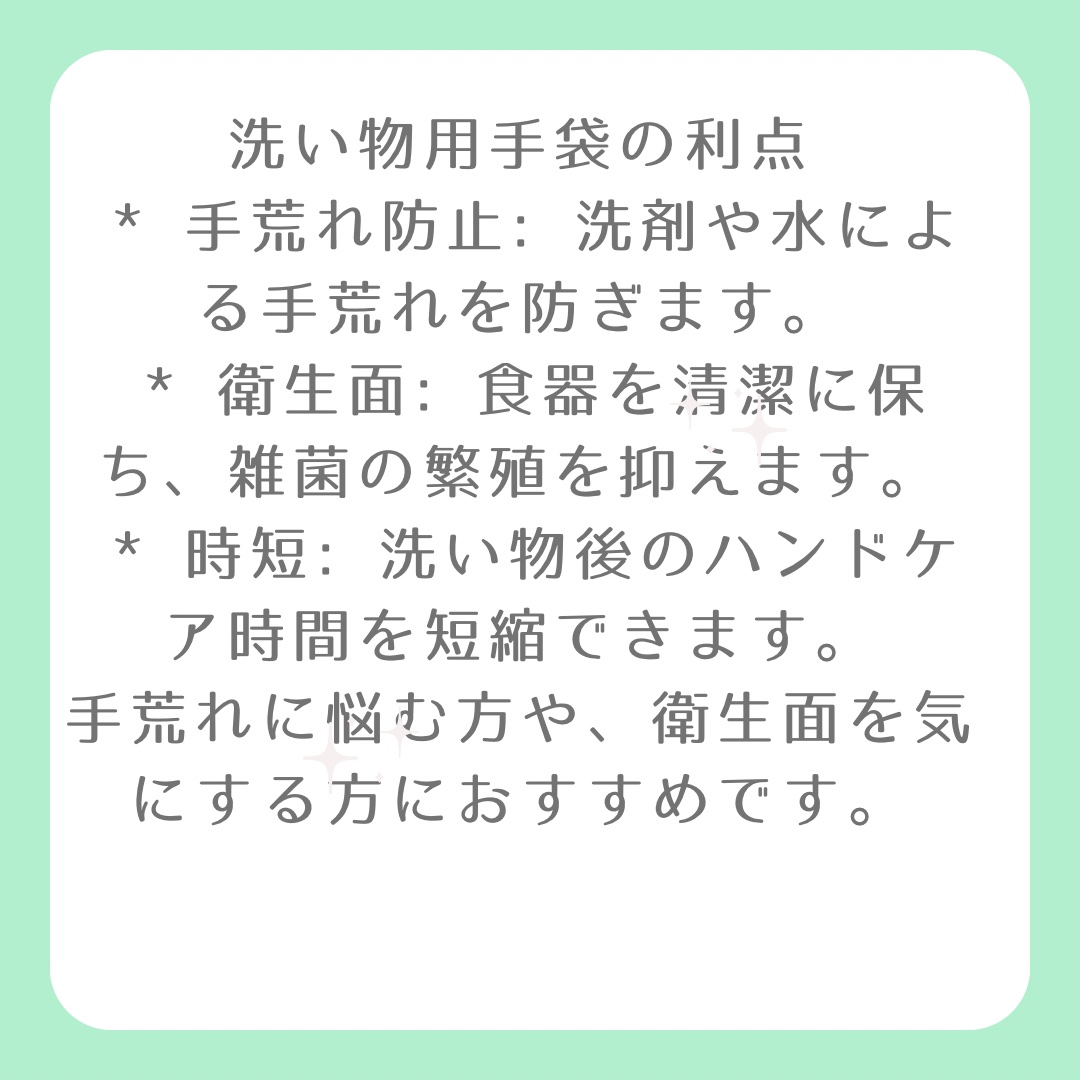 洗い物用手袋の利点
* 手荒れ防止: 洗剤や水による手荒れを防ぎます。
* 衛生面: 食器を清潔に保ち、雑菌の繁殖を抑えます。
* 時短: 洗い物後のハンドケア時間を短縮できます。
手荒れに悩む方や、衛生面を気にする方におすすめです。